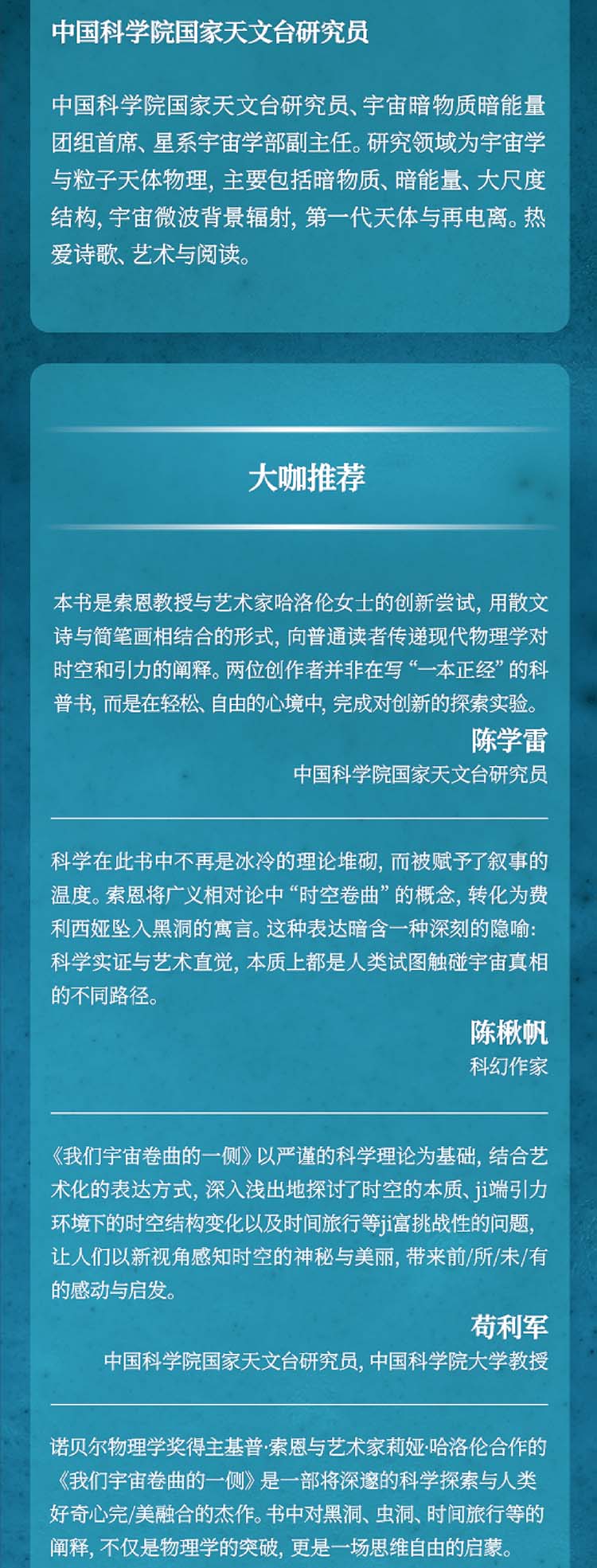 中国科学院国家天文台研究员

中国科学院国家天文台研究员、宇宙暗物质暗能量团组首席、星系宇宙学部副主任。研究领域为宇宙学与粒子天体物理，主要包括暗物质、暗能量、大尺度结构，宇宙微波背景辐射，第一代天体与再电离。热爱诗歌、艺术与阅读。

大咖推荐

本书是索恩教授与艺术家哈洛伦女士的创新尝试，用散文诗与简笔画相结合的形式，向普通读者传递现代物理学对时空和引力的阐释。两位创作者并非在写“一本正经”的科普书，而是在轻松、自由的心境中，完成对创新的探索实验。

陈学雷
中国科学院国家天文台研究员

科学在此书中不再是冰冷的理论堆砌，而被赋予了叙事的温度。索恩将广义相对论中“时空卷曲”的概念，转化为费利西娅坠入黑洞的寓言。这种表达暗含一种深刻的隐喻：科学实证与艺术直觉，本质上都是人类试图触碰宇宙真相的不同路径。

陈楸帆
科幻作家

《我们宇宙卷曲的一侧》以严谨的科学理论为基础，结合艺术化的表达方式，深入浅出地探讨了时空的本质、ji端引力环境下的时空结构变化以及时间旅行等ji富挑战性的问题，让人们以新视角感知时空的神秘与美丽，带来前/所/未/有的感动与启发。

苟利军
中国科学院国家天文台研究员，中国科学院大学教授

诺贝尔物理学奖得主基普·索恩与艺术家莉娅·哈洛伦合作的《我们宇宙卷曲的一侧》是一部将深邃的科学探索与人类好奇心完/美融合的杰作。书中对黑洞、虫洞、时间旅行等的阐释，不仅是物理学的突破，更是一场思维自由的启蒙。